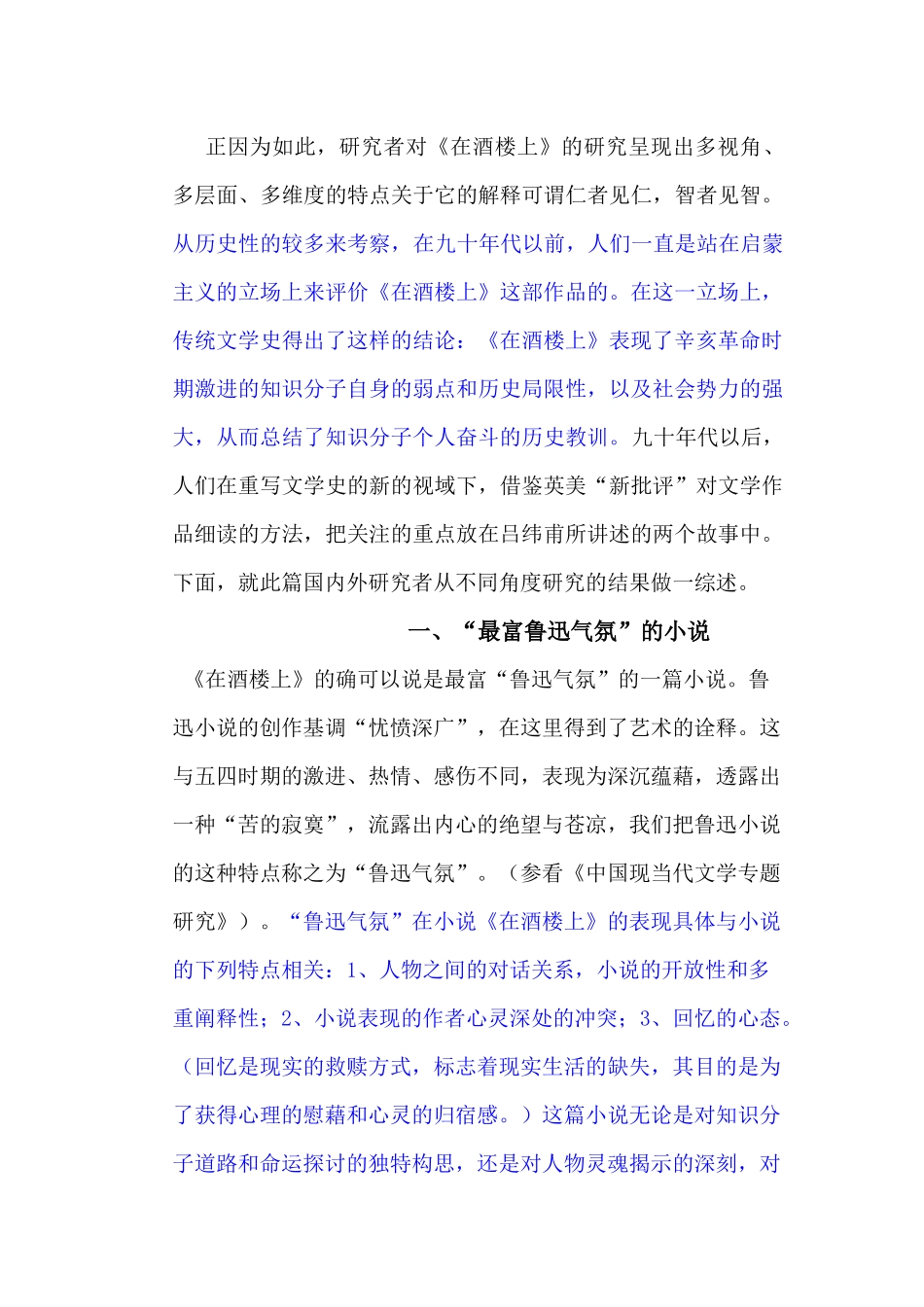 正因为如此，研究者对《在酒楼上》的研究呈现出多视角、多层面、多维度的特点关于它的解释可谓仁者见仁，智者见智。从历史性的较多来考察，在九十年代以前，人们一直是站在启蒙主义的立场上来评价《在酒楼上》这部作品的。在这一立场上，传统文学史得出了这样的结论：《在酒楼上》表现了辛亥革命时期激进的知识分子自身的弱点和历史局限性，以及社会势力的强大，从而总结了知识分子个人奋斗的历史教训。九十年代以后，人们在重写文学史的新的视域下，借鉴英美“新批评”对文学作品细读的方法，把关注的重点放在吕纬甫所讲述的两个故事中。下面，就此篇国内外研究者从不同角度研究的结果做一综述。

一、“最富鲁迅气氛”的小说

《在酒楼上》的确可以说是最富“鲁迅气氛”的一篇小说。鲁迅小说的创作基调“忧愤深广”，在这里得到了艺术的诠释。这与五四时期的激进、热情、感伤不同，表现为深沉蕴藉，透露出一种“苦的寂寞”，流露出内心的绝望与苍凉，我们把鲁迅小说的这种特点称之为“鲁迅气氛”。（参看《中国现当代文学专题研究》）。“鲁迅气氛”在小说《在酒楼上》的表现具体与小说的下列特点相关：1、人物之间的对话关系，小说的开放性和多重阐释性；2、小说表现的作者心灵深处的冲突；3、回忆的心态。（回忆是现实的救赎方式，标志着现实生活的缺失，其目的是为了获得心理的慰藉和心灵的归宿感。）这篇小说无论是对知识分子道路和命运探讨的独特构思，还是对人物灵魂揭示的深刻，对